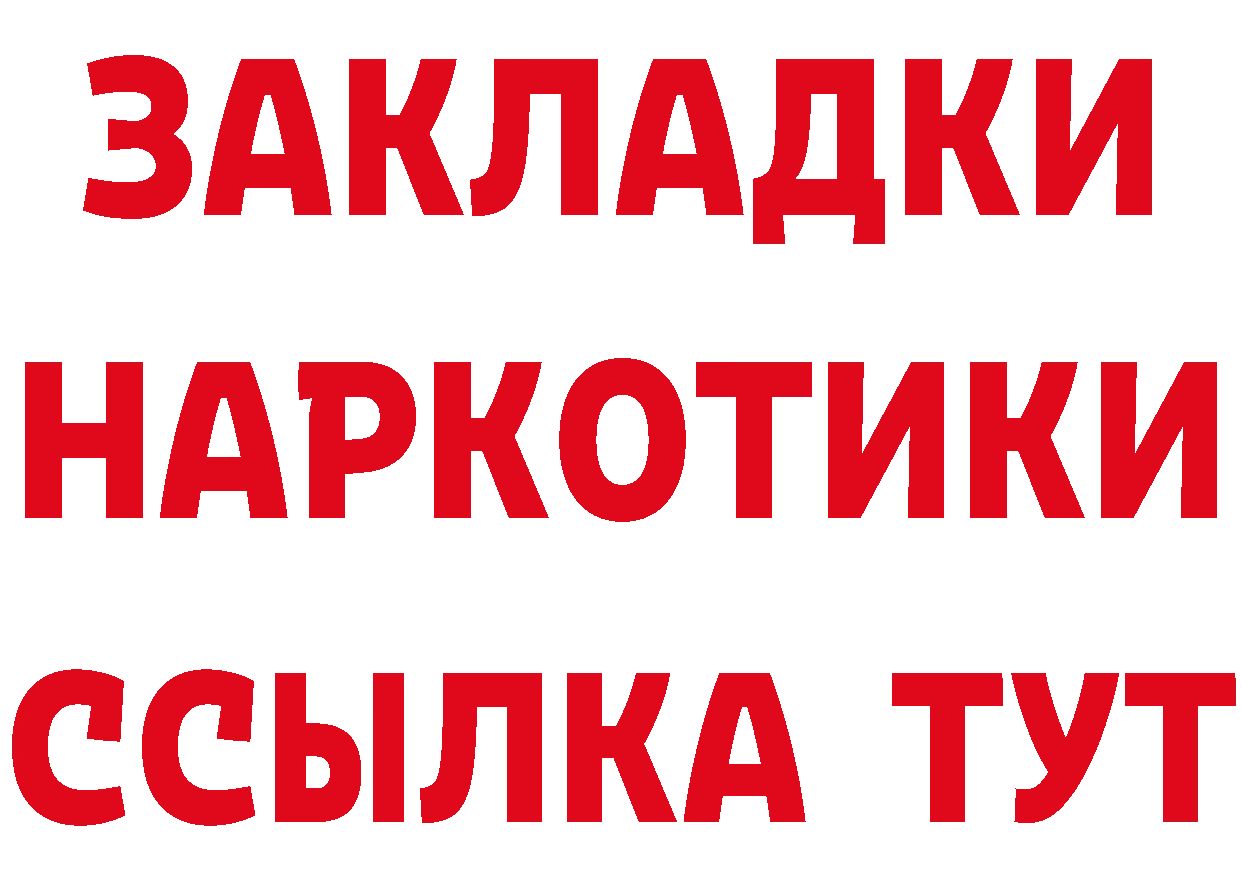 ЗАКЛАДКИ
НАРКОТИКИ
ССЫЛКА ТУТ